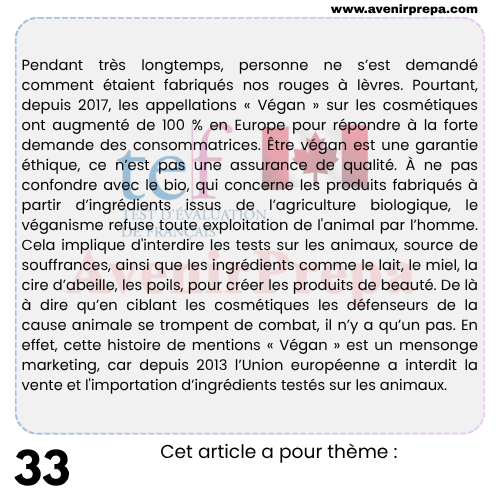 www.avenirprepa.com

Pendant très longtemps, personne ne s'est demandé comment étaient fabriqués nos rouges à lèvres. Pourtant, depuis 2017, les appellations « Végan » sur les cosmétiques ont augmenté de 100 % en Europe pour répondre à la forte demande des consommatrices. Être végan est une garantie éthique, ce n'est pas une assurance de qualité. À ne pas confondre avec le bio, qui concerne les produits fabriqués à partir d'ingrédients issus de l'agriculture biologique, le véganisme refuse toute exploitation de l'animal par l'homme. Cela implique d'interdire les tests sur les animaux, source de souffrances, ainsi que les ingrédients comme le lait, le miel, la cire d'abeille, les poils, pour créer les produits de beauté. De là à dire qu'en ciblant les cosmétiques les défenseurs de la cause animale se trompent de combat, il n'y a qu'un pas. En effet, cette histoire de mentions « Végan » est un mensonge marketing, car depuis 2013 l'Union européenne a interdit la vente et l'importation d'ingrédients testés sur les animaux.

tef
TEST D'ÉVALUATION DE FRANÇAIS
AvenirPrepa

33

Cet article a pour thème :